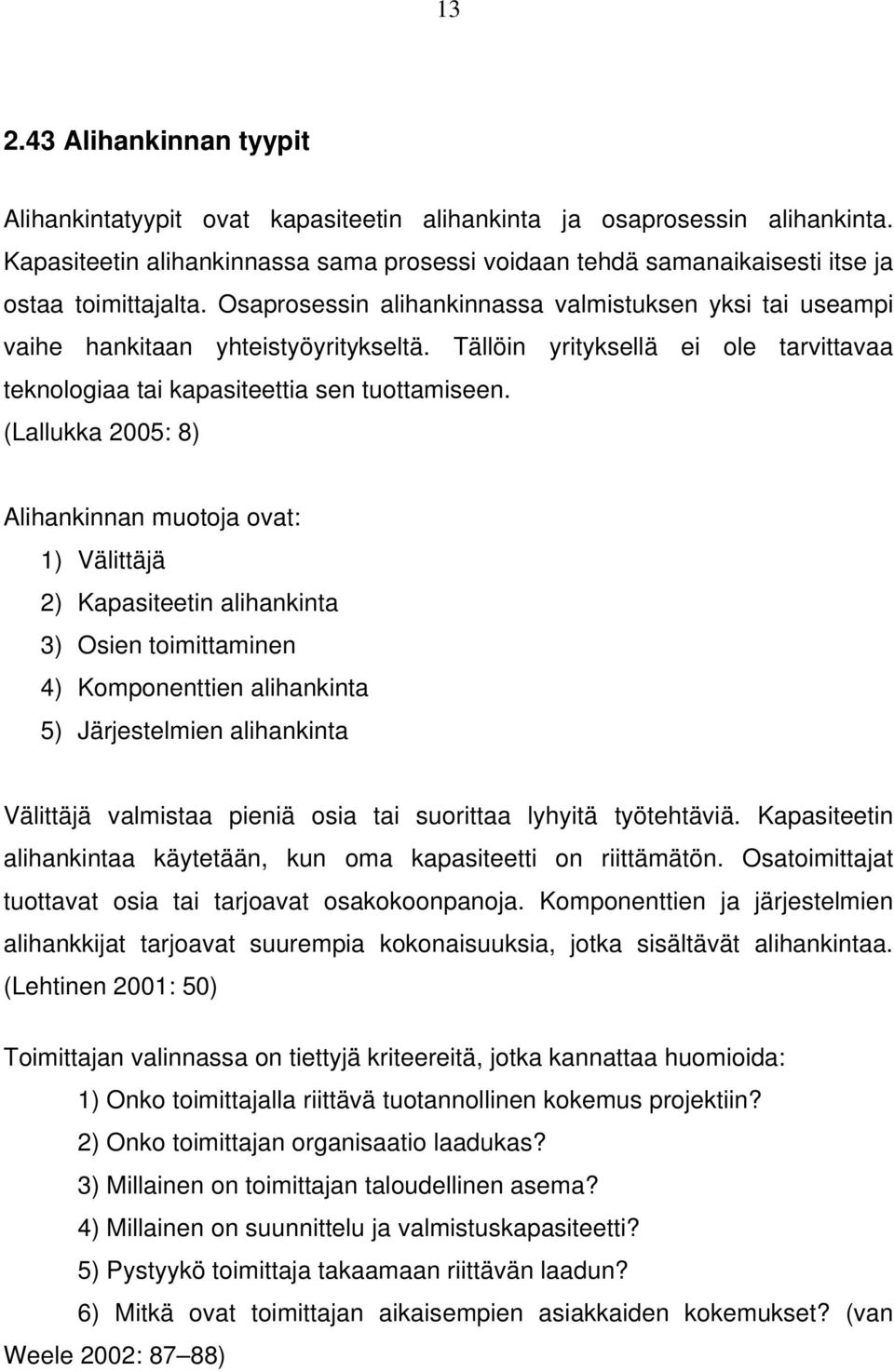 13

2.43 Alihankinnan tyypit

Alihankintatyypit ovat kapasiteetin alihankinta ja osaprosessin alihankinta. Kapasiteetin alihankinnassa sama prosessi voidaan tehdä samanaikaisesti itse ja ostaa toimittajalta. Osaprosessin alihankinnassa valmistuksen yksi tai useampi vaihe hankitaan yhteistyöyritykseltä. Tällöin yrityksellä ei ole tarvittavaa teknologiaa tai kapasiteettia sen tuottamiseen. (Lallukka 2005: 8)

Alihankinnan muotoja ovat:
1) Välittäjä
2) Kapasiteetin alihankinta
3) Osien toimittaminen
4) Komponenttien alihankinta
5) Järjestelmien alihankinta

Välittäjä valmistaa pieniä osia tai suorittaa lyhyitä työtehtäviä. Kapasiteetin alihankintaa käytetään, kun oma kapasiteetti on riittämätön. Osatoimittajat tuottavat osia tai tarjoavat osakokoonpanoja. Komponenttien ja järjestelmien alihankkijat tarjoavat suurempia kokonaisuuksia, jotka sisältävät alihankintaa. (Lehtinen 2001: 50)

Toimittajan valinnassa on tiettyjä kriteereitä, jotka kannattaa huomioida:
1) Onko toimittajalla riittävä tuotannollinen kokemus projektiin?
2) Onko toimittajan organisaatio laadukas?
3) Millainen on toimittajan taloudellinen asema?
4) Millainen on suunnittelu ja valmistuskapasiteetti?
5) Pystyykö toimittaja takaamaan riittävän laadun?
6) Mitkä ovat toimittajan aikaisempien asiakkaiden kokemukset? (van Weele 2002: 87–88)